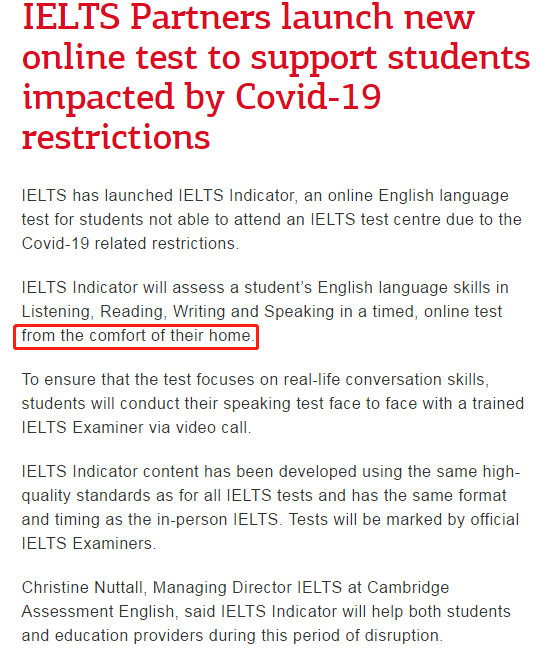 IELTS Partners launch new online test to support students impacted by Covid-19 restrictions

IELTS has launched IELTS Indicator, an online English language test for students not able to attend an IELTS test centre due to the Covid-19 related restrictions.

IELTS Indicator will assess a student's English language skills in Listening, Reading, Writing and Speaking in a timed, online test from the comfort of their home.

To ensure that the test focuses on real-life conversation skills, students will conduct their speaking test face to face with a trained IELTS Examiner via video call.

IELTS Indicator content has been developed using the same high-quality standards as for all IELTS tests and has the same format and timing as the in-person IELTS. Tests will be marked by official IELTS Examiners.

Christine Nuttall, Managing Director IELTS at Cambridge Assessment English, said IELTS Indicator will help both students and education providers during this period of disruption.